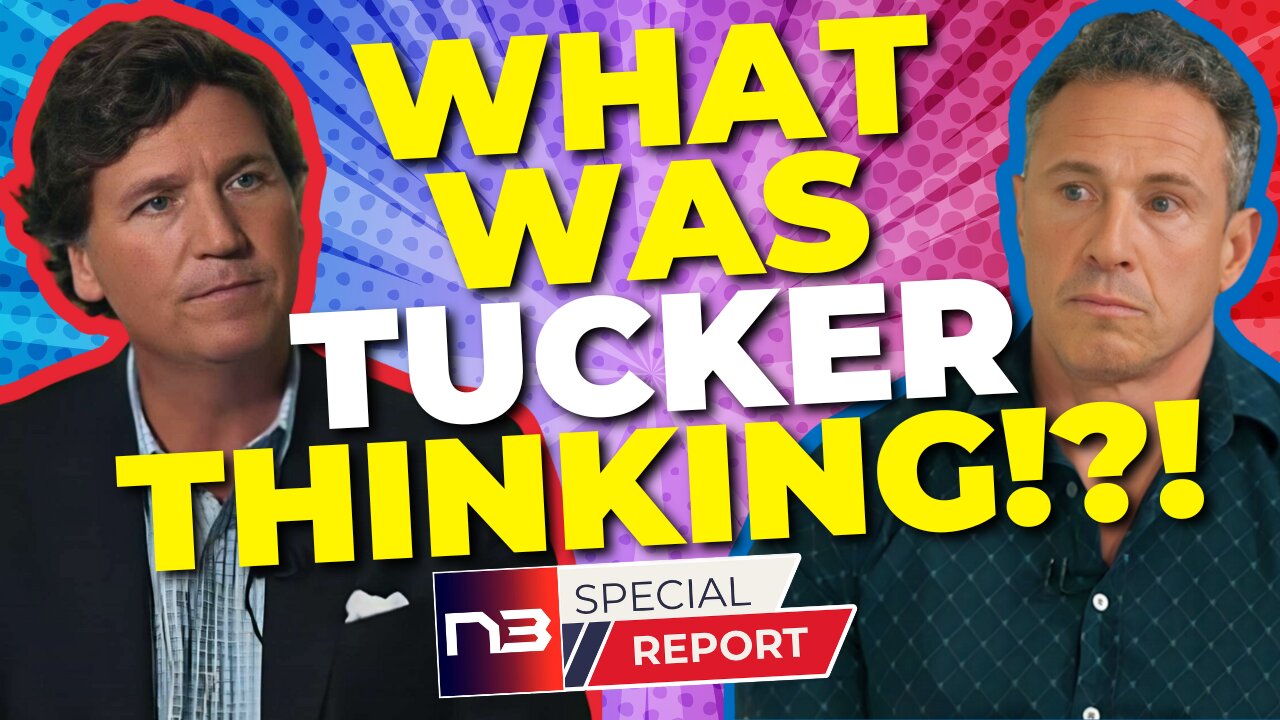 WHAT WAS TUCKER THINKING!?!

N3 SPECIAL REPORT